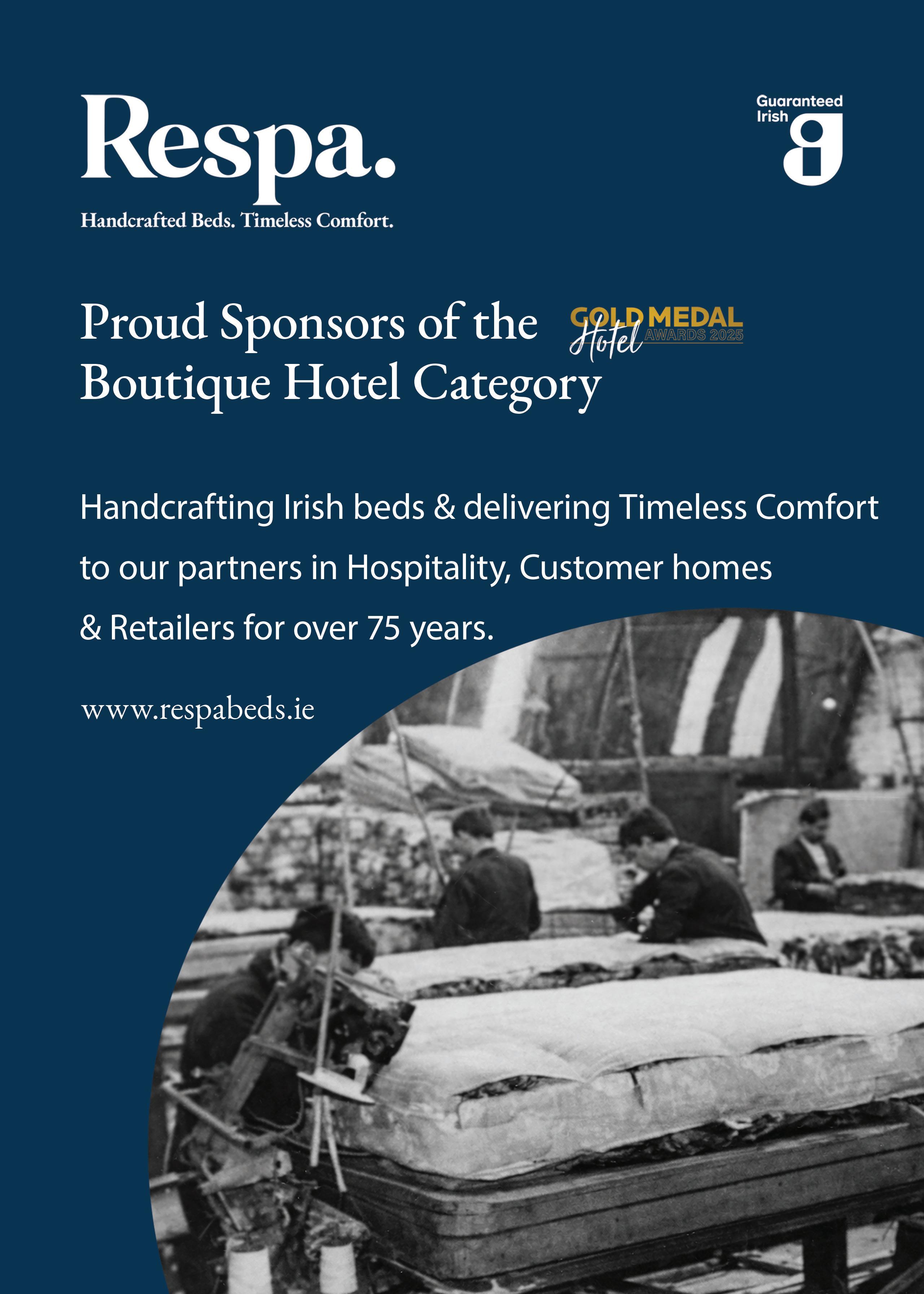 Respa.
Handcrafted Beds. Timeless Comfort.

Guaranteed Irish

Proud Sponsors of the Boutique Hotel Category

GOLD MEDAL
Hotel
AWARDS 2025

Handcrafting Irish beds & delivering Timeless Comfort to our partners in Hospitality, Customer homes & Retailers for over 75 years.

www.respabeds.ie